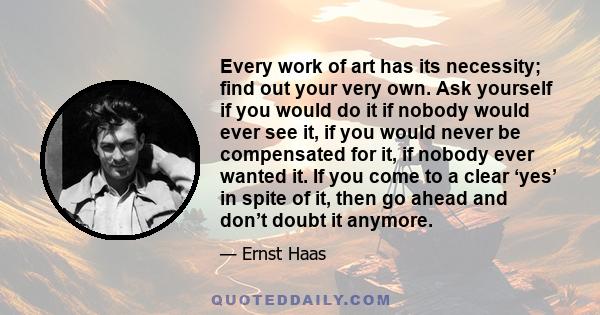 Every work of art has its necessity; find out your very own. Ask yourself if you would do it if nobody would ever see it, if you would never be compensated for it, if nobody ever wanted it. If you come to a clear ‘yes’ in spite of it, then go ahead and don’t doubt it anymore.

— Ernst Haas

QUOTEDDAILY.COM